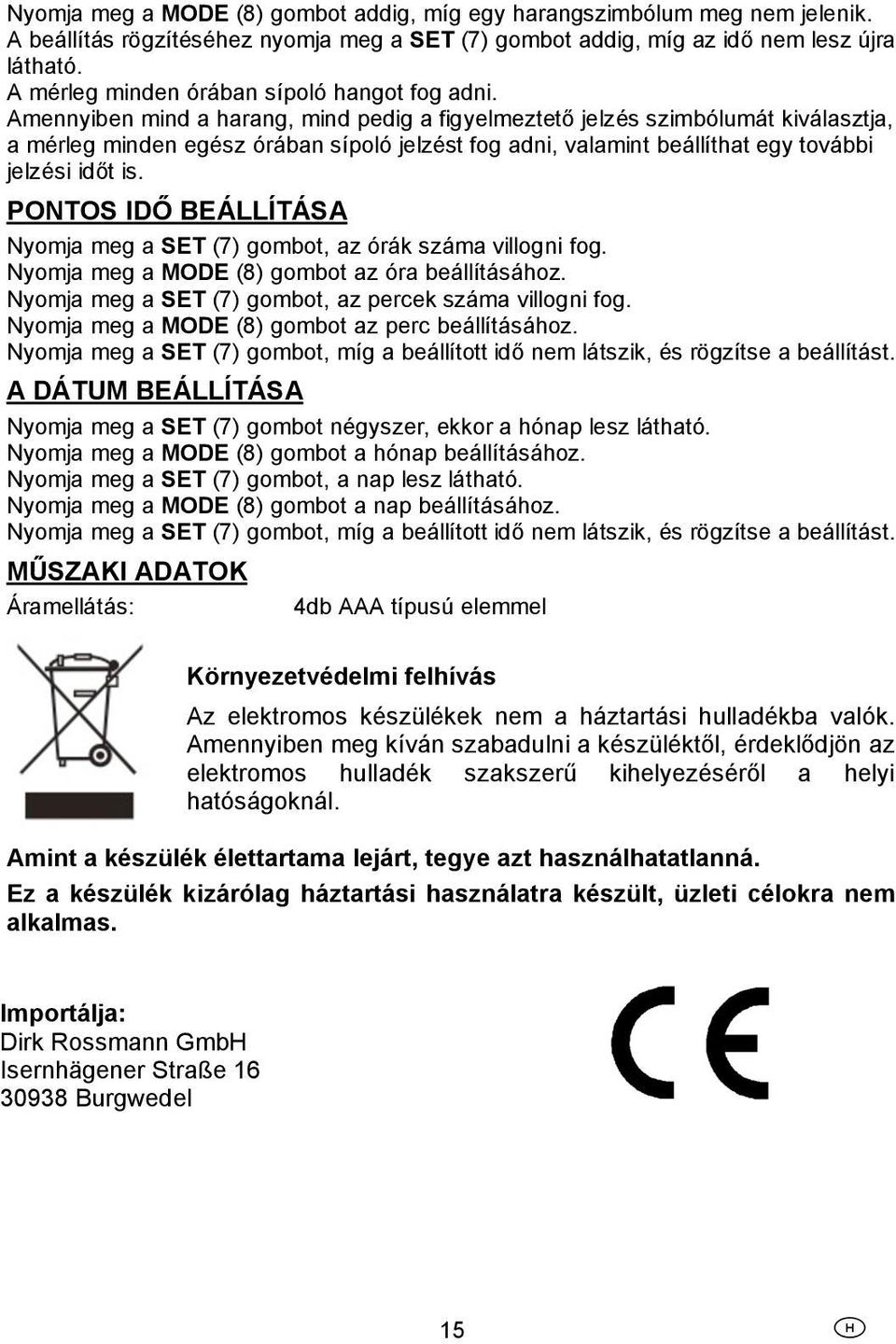 Nyomja meg a MODE (8) gombot addig, míg egy harangszimbólum meg nem jelenik.
A beállítás rögzítéséhez nyomja meg a SET (7) gombot addig, míg az idő nem lesz újra látható.
A mérleg minden órában sípoló hangot fog adni.
Amennyiben mind a harang, mind pedig a figyelmeztető jelzés szimbólumát kiválasztja, a mérleg minden egész órában sípoló jelzést fog adni, valamint beállíthat egy további jelzési időt is.

PONTOS IDŐ BEÁLLÍTÁSA

Nyomja meg a SET (7) gombot, az órák száma villogni fog.
Nyomja meg a MODE (8) gombot az óra beállításához.
Nyomja meg a SET (7) gombot, az percek száma villogni fog.
Nyomja meg a MODE (8) gombot az perc beállításához.
Nyomja meg a SET (7) gombot, míg a beállított idő nem látszik, és rögzítse a beállítást.

A DÁTUM BEÁLLÍTÁSA

Nyomja meg a SET (7) gombot négyszer, ekkor a hónap lesz látható.
Nyomja meg a MODE (8) gombot a hónap beállításához.
Nyomja meg a SET (7) gombot, a nap lesz látható.
Nyomja meg a MODE (8) gombot a nap beállításához.
Nyomja meg a SET (7) gombot, míg a beállított idő nem látszik, és rögzítse a beállítást.

MŰSZAKI ADATOK

Áramellátás: 4db AAA típusú elemmel

Környezetvédelmi felhívás

Az elektromos készülékek nem a háztartási hulladékba valók. Amennyiben meg kíván szabadulni a készüléktől, érdeklődjön az elektromos hulladék szakszerű kihelyezéséről a helyi hatóságoknál.

Amint a készülék élettartama lejárt, tegye azt használhatatlanná.

Ez a készülék kizárólag háztartási használatra készült, üzleti célokra nem alkalmas.

Importálja:
Dirk Rossmann GmbH
Isernhägener Straße 16
30938 Burgwedel

CE

15

H